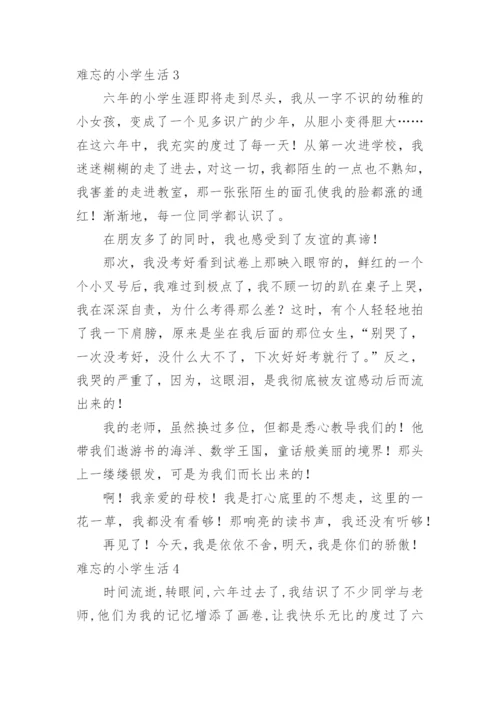 难忘的小学生活 3

六年的小学生涯即将走到尽头，我从一字不识的幼稚的小女孩，变成了一个见多识广的少年，从胆小变得胆大……在这六年中，我充实的度过了每一天！从第一次进学校，我迷迷糊糊的走了进去，对这一切，我都陌生的一点也不熟知，我害羞的走进教室，那一张张陌生的面孔使我的脸都涨的通红！渐渐地，每一位同学都认识了。

在朋友多了的同时，我也感受到了友谊的真谛！

那次，我没考好看到试卷上那映入眼帘的，鲜红的一个个小叉号后，我难过到极点了，我不顾一切的趴在桌子上哭，我在深深自责，为什么考得那么差？这时，有个人轻轻地拍了我一下肩膀，原来是坐在我后面的那位女生，“别哭了，一次没考好，没什么大不了，下次好好考就行了。”反之，我哭的严重了，因为，这眼泪，是我彻底被友谊感动后而流出来的！

我的老师，虽然换过多位，但都是悉心教导我们的！他带我们遨游书的海洋、数学王国，童话般美丽的境界！那头上一缕缕银发，可是为我们而长出来的！

啊！我亲爱的母校！我是打心底里的不想走，这里的一花一草，我都没有看够！那响亮的读书声，我还没有听够！

再见了！今天，我是依依不舍，明天，我是你们的骄傲！

难忘的小学生活 4

时间流逝，转眼间，六年过去了，我结识了不少同学与老师，他们为我的记忆增添了画卷，让我快乐无比的度过了六